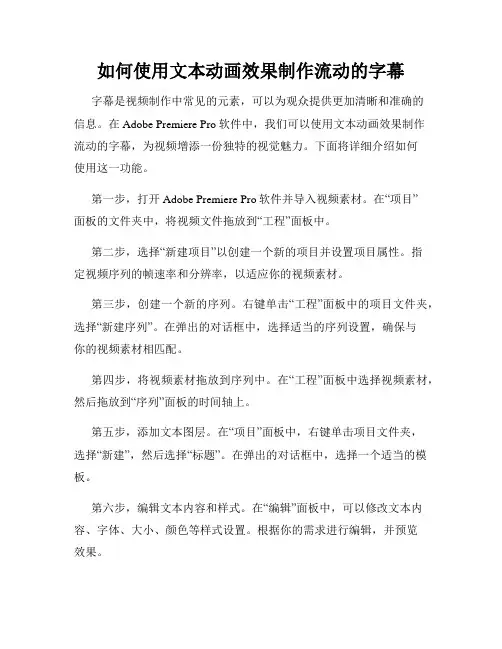 如何使用文本动画效果制作流动的字幕

字幕是视频制作中常见的元素，可以为观众提供更加清晰和准确的信息。在 Adobe Premiere Pro 软件中，我们可以使用文本动画效果制作流动的字幕，为视频增添一份独特的视觉魅力。下面将详细介绍如何使用这一功能。

第一步，打开 Adobe Premiere Pro 软件并导入视频素材。在“项目”面板的文件夹中，将视频文件拖放到“工程”面板中。

第二步，选择“新建项目”以创建一个新的项目并设置项目属性。指定视频序列的帧速率和分辨率，以适应你的视频素材。

第三步，创建一个新的序列。右键单击“工程”面板中的项目文件夹，选择“新建序列”。在弹出的对话框中，选择适当的序列设置，确保与你的视频素材相匹配。

第四步，将视频素材拖放到序列中。在“工程”面板中选择视频素材，然后拖放到“序列”面板的时间轴上。

第五步，添加文本图层。在“项目”面板中，右键单击项目文件夹，选择“新建”，然后选择“标题”。在弹出的对话框中，选择一个适当的模板。

第六步，编辑文本内容和样式。在“编辑”面板中，可以修改文本内容、字体、大小、颜色等样式设置。根据你的需求进行编辑，并预览效果。